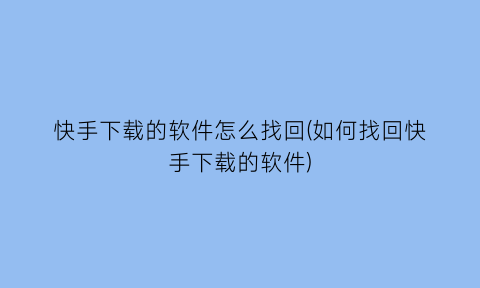 快手下载的软件怎么找回(如何找回快手下载的软件)